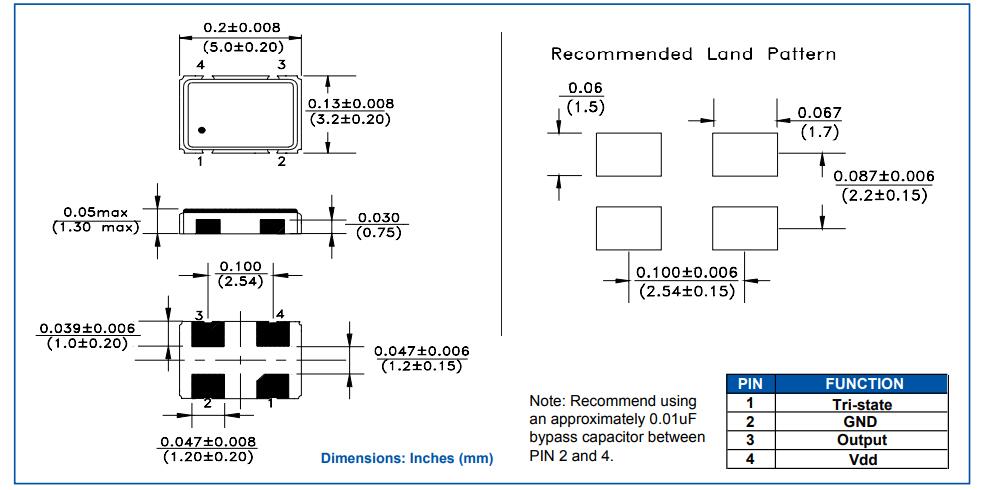 0.2±0.008
(5.0±0.20)
4 3
0.13±0.008
(3.2±0.20)
1 2

0.05max
(1.30 max)
0.030
(0.75)

0.100
(2.54)
3 4
0.039±0.006
(1.0±0.20)
0.047±0.006
(1.2±0.15)
2 1
0.047±0.008
(1.20±0.20)

Dimensions: Inches (mm)

Recommended Land Pattern
0.06
(1.5)
0.067
(1.7)
0.087±0.006
(2.2±0.15)
0.100±0.006
(2.54±0.15)

Note: Recommend using an approximately 0.01uF bypass capacitor between PIN 2 and 4.

| PIN | FUNCTION |
|---|---|
| 1 | Tri-state |
| 2 | GND |
| 3 | Output |
| 4 | Vdd |